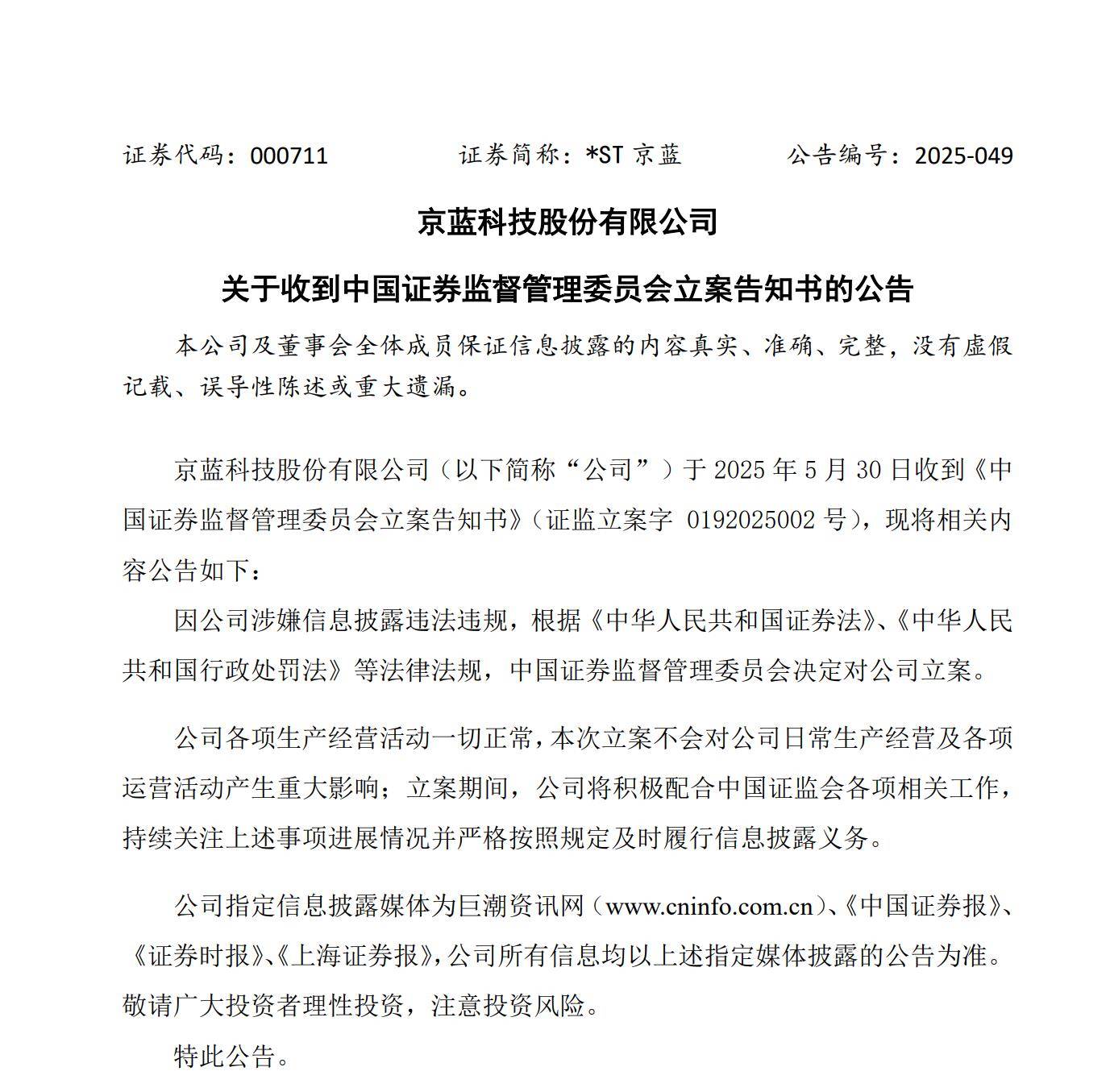 证券代码：000711　　证券简称：*ST 京蓝　　公告编号：2025-049

京蓝科技股份有限公司

关于收到中国证券监督管理委员会立案告知书的公告

本公司及董事会全体成员保证信息披露的内容真实、准确、完整，没有虚假记载、误导性陈述或重大遗漏。

京蓝科技股份有限公司（以下简称“公司”）于 2025 年 5 月 30 日收到《中国证券监督管理委员会立案告知书》（证监立案字 0192025002 号），现将相关内容公告如下：

因公司涉嫌信息披露违法违规，根据《中华人民共和国证券法》、《中华人民共和国行政处罚法》等法律法规，中国证券监督管理委员会决定对公司立案。

公司各项生产经营活动一切正常，本次立案不会对公司日常生产经营及各项运营活动产生重大影响；立案期间，公司将积极配合中国证监会各项相关工作，持续关注上述事项进展情况并严格按照规定及时履行信息披露义务。

公司指定信息披露媒体为巨潮资讯网（www.cninfo.com.cn）、《中国证券报》、《证券时报》、《上海证券报》，公司所有信息均以上述指定媒体披露的公告为准。敬请广大投资者理性投资，注意投资风险。

特此公告。